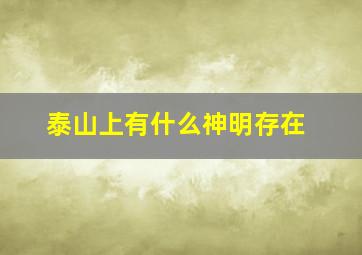 泰山上有什么神明存在